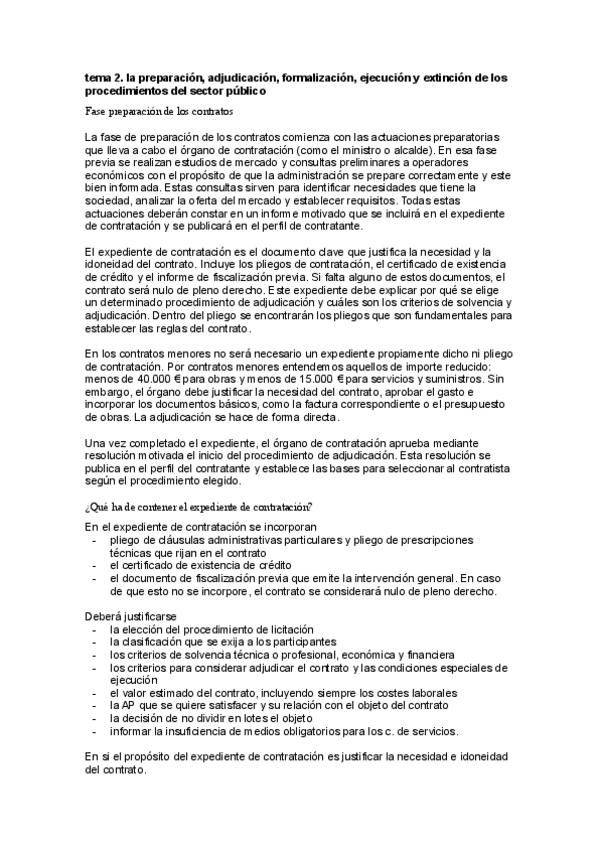 tema 2. la preparación, adjudicación, formalización, ejecución y extinción de los procedimientos del sector público

Fase preparación de los contratos

La fase de preparación de los contratos comienza con las actuaciones preparatorias que lleva a cabo el órgano de contratación (como el ministro o alcalde). En esa fase previa se realizan estudios de mercado y consultas preliminares a operadores económicos con el propósito de que la administración se prepare correctamente y este bien informada. Estas consultas sirven para identificar necesidades que tiene la sociedad, analizar la oferta del mercado y establecer requisitos. Todas estas actuaciones deberán constar en un informe motivado que se incluirá en el expediente de contratación y se publicará en el perfil de contratante.

El expediente de contratación es el documento clave que justifica la necesidad y la idoneidad del contrato. Incluye los pliegos de contratación, el certificado de existencia de crédito y el informe de fiscalización previa. Si falta alguno de estos documentos, el contrato será nulo de pleno derecho. Este expediente debe explicar por qué se elige un determinado procedimiento de adjudicación y cuáles son los criterios de solvencia y adjudicación. Dentro del pliego se encontrarán los pliegos que son fundamentales para establecer las reglas del contrato.

En los contratos menores no será necesario un expediente propiamente dicho ni pliego de contratación. Por contratos menores entendemos aquellos de importe reducido: menos de 40.000 € para obras y menos de 15.000 € para servicios y suministros. Sin embargo, el órgano debe justificar la necesidad del contrato, aprobar el gasto e incorporar los documentos básicos, como la factura correspondiente o el presupuesto de obras. La adjudicación se hace de forma directa.

Una vez completado el expediente, el órgano de contratación aprueba mediante resolución motivada el inicio del procedimiento de adjudicación. Esta resolución se publica en el perfil del contratante y establece las bases para seleccionar al contratista según el procedimiento elegido.

¿Qué ha de contener el expediente de contratación?

En el expediente de contratación se incorporan
- pliego de cláusulas administrativas particulares y pliego de prescripciones técnicas que rijan en el contrato
- el certificado de existencia de crédito
- el documento de fiscalización previa que emite la intervención general. En caso de que esto no se incorpore, el contrato se considerará nulo de pleno derecho.

Deberá justificarse
- la elección del procedimiento de licitación
- la clasificación que se exija a los participantes
- los criterios de solvencia técnica o profesional, económica y financiera
- los criterios para considerar adjudicar el contrato y las condiciones especiales de ejecución
- el valor estimado del contrato, incluyendo siempre los costes laborales
- la AP que se quiere satisfacer y su relación con el objeto del contrato
- la decisión de no dividir en lotes el objeto
- informar la insuficiencia de medios obligatorios para los c. de servicios.

En si el propósito del expediente de contratación es justificar la necesidad e idoneidad del contrato.